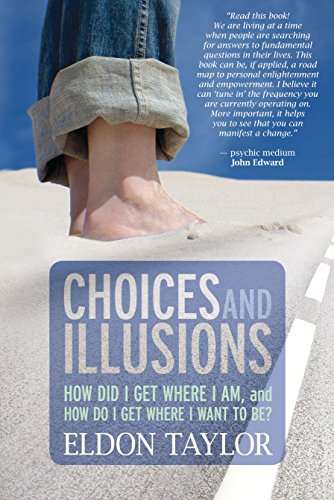 "Read this book! We are living at a time when people are searching for answers to fundamental questions in their lives. This book can be, if applied, a road map to personal enlightenment and empowerment. I believe it can 'tune in' the frequency you are currently operating on. More important, it helps you to see that you can manifest a change."

— psychic medium
John Edward

CHOICES AND ILLUSIONS

HOW DID I GET WHERE I AM, and HOW DO I GET WHERE I WANT TO BE?

ELDON TAYLOR